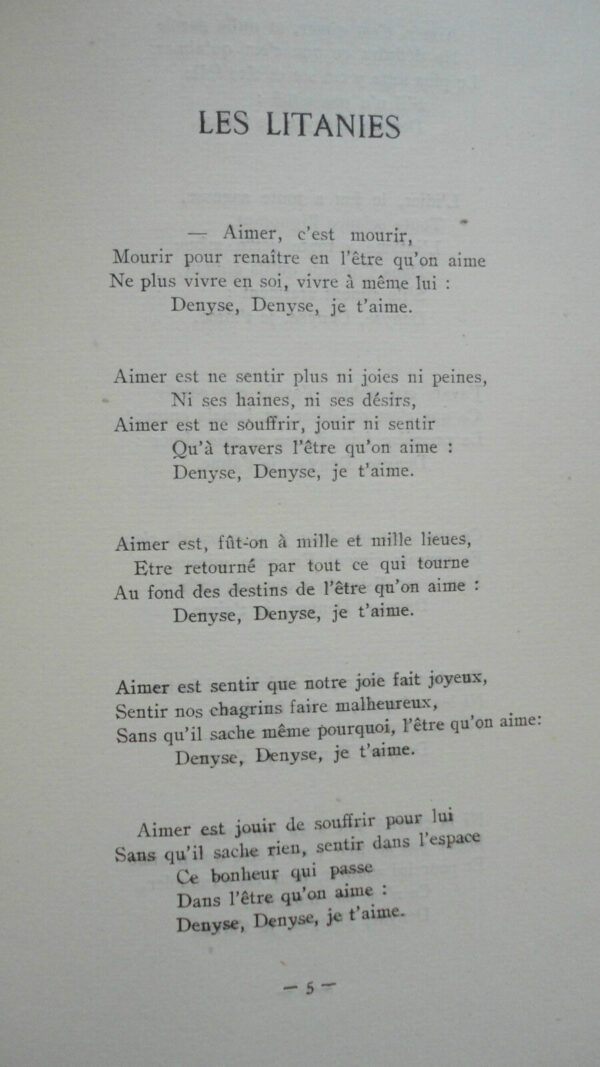 LES LITANIES

— Aimer, c'est mourir,
Mourir pour renaître en l'être qu'on aime
Ne plus vivre en soi, vivre à même lui :
Denyse, Denyse, je t'aime.

Aimer est ne sentir plus ni joies ni peines,
Ni ses haines, ni ses désirs,
Aimer est ne souffrir, jouir ni sentir
Qu'à travers l'être qu'on aime :
Denyse, Denyse, je t'aime.

Aimer est, fût-on à mille et mille lieues,
Etre retourné par tout ce qui tourne
Au fond des destins de l'être qu'on aime :
Denyse, Denyse, je t'aime.

Aimer est sentir que notre joie fait joyeux,
Sentir nos chagrins faire malheureux,
Sans qu'il sache même pourquoi, l'être qu'on aime:
Denyse, Denyse, je t'aime.

Aimer est jouir de souffrir pour lui
Sans qu'il sache rien, sentir dans l'espace
Ce bonheur qui passe
Dans l'être qu'on aime :
Denyse, Denyse, je t'aime.

— 5 —